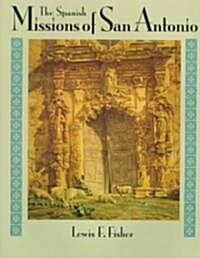 The Spanish Missions of San Antonio

Lewis F. Fisher